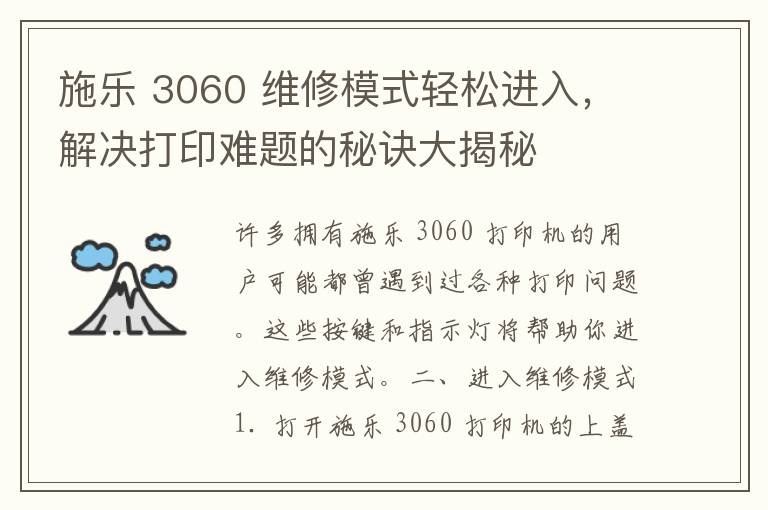 施乐 3060 维修模式轻松进入，解决打印难题的秘诀大揭秘

许多拥有施乐 3060 打印机的用户可能都曾遇到过各种打印问题。这些按键和指示灯将帮助你进入维修模式。二、进入维修模式 1. 打开施乐 3060 打印机的上盖